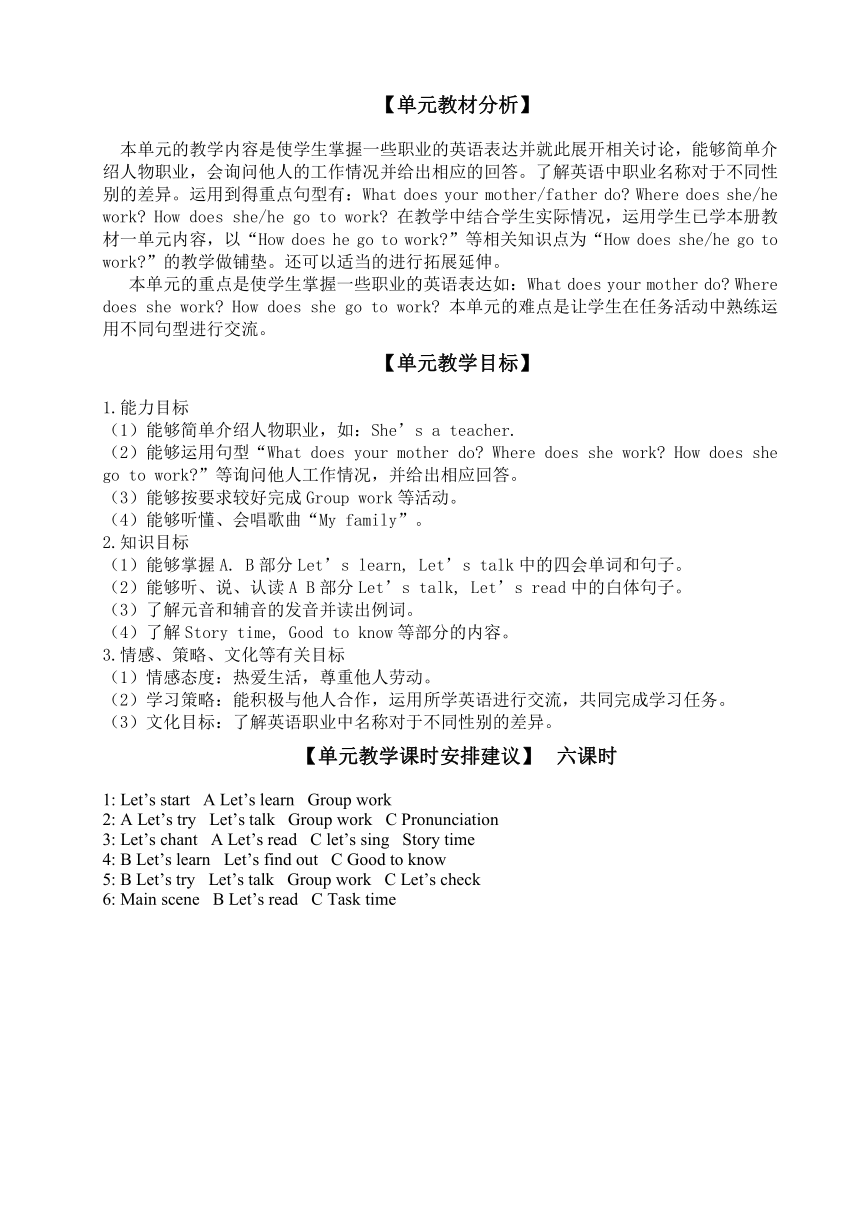 【单元教材分析】

本单元的教学内容是使学生掌握一些职业的英语表达并就此展开相关讨论，能够简单介绍人物职业，会询问他人的工作情况并给出相应的回答。了解英语中职业名称对于不同性别的差异。运用到得重点句型有：What does your mother/father do? Where does she/he work? How does she/he go to work? 在教学中结合学生实际情况，运用学生已学本册教材一单元内容，以“How does he go to work?”等相关知识点为“How does she/he go to work?”的教学做铺垫。还可以适当的进行拓展延伸。

本单元的重点是使学生掌握一些职业的英语表达如：What does your mother do? Where does she work? How does she go to work? 本单元的难点是让学生在任务活动中熟练运用不同句型进行交流。

【单元教学目标】

1.能力目标
（1）能够简单介绍人物职业，如：She’s a teacher.
（2）能够运用句型“What does your mother do? Where does she work? How does she go to work?”等询问他人工作情况，并给出相应回答。
（3）能够按要求较好完成 Group work 等活动。
（4）能够听懂、会唱歌曲“My family”。
2.知识目标
（1）能够掌握 A. B 部分 Let’s learn, Let’s talk 中的四会单词和句子。
（2）能够听、说、认读 A B 部分 Let’s talk, Let’s read 中的白体句子。
（3）了解元音和辅音的发音并读出例词。
（4）了解 Story time, Good to know 等部分的内容。
3.情感、策略、文化等有关目标
（1）情感态度：热爱生活，尊重他人劳动。
（2）学习策略：能积极与他人合作，运用所学英语进行交流，共同完成学习任务。
（3）文化目标：了解英语职业中名称对于不同性别的差异。

【单元教学课时安排建议】 六课时

1: Let’s start A Let’s learn Group work
2: A Let’s try Let’s talk Group work C Pronunciation
3: Let’s chant A Let’s read C let’s sing Story time
4: B Let’s learn Let’s find out C Good to know
5: B Let’s try Let’s talk Group work C Let’s check
6: Main scene B Let’s read C Task time